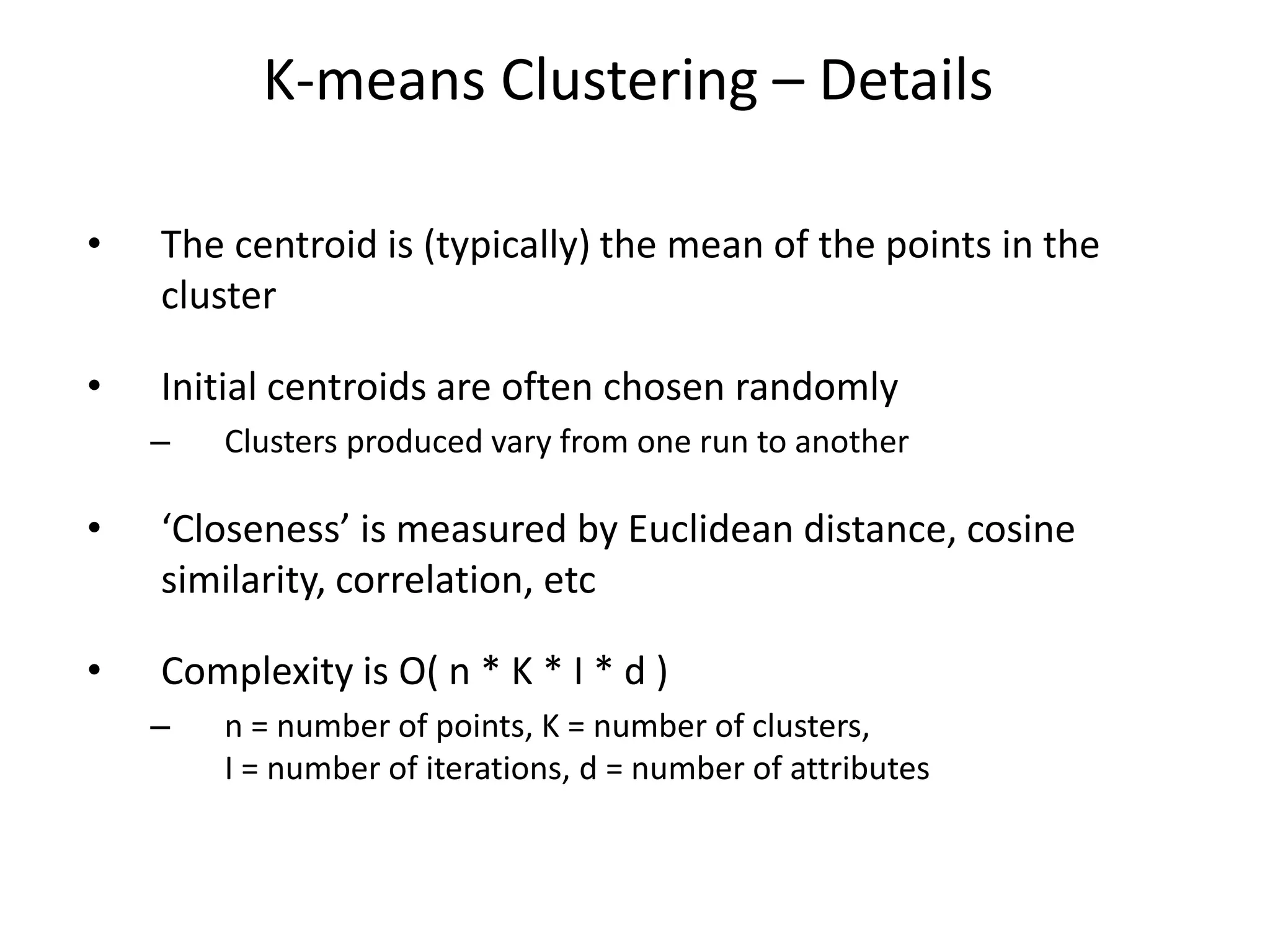 K-means Clustering – Details

• The centroid is (typically) the mean of the points in the cluster

• Initial centroids are often chosen randomly
– Clusters produced vary from one run to another

• ‘Closeness’ is measured by Euclidean distance, cosine similarity, correlation, etc

• Complexity is O( n * K * I * d )
– n = number of points, K = number of clusters,
I = number of iterations, d = number of attributes